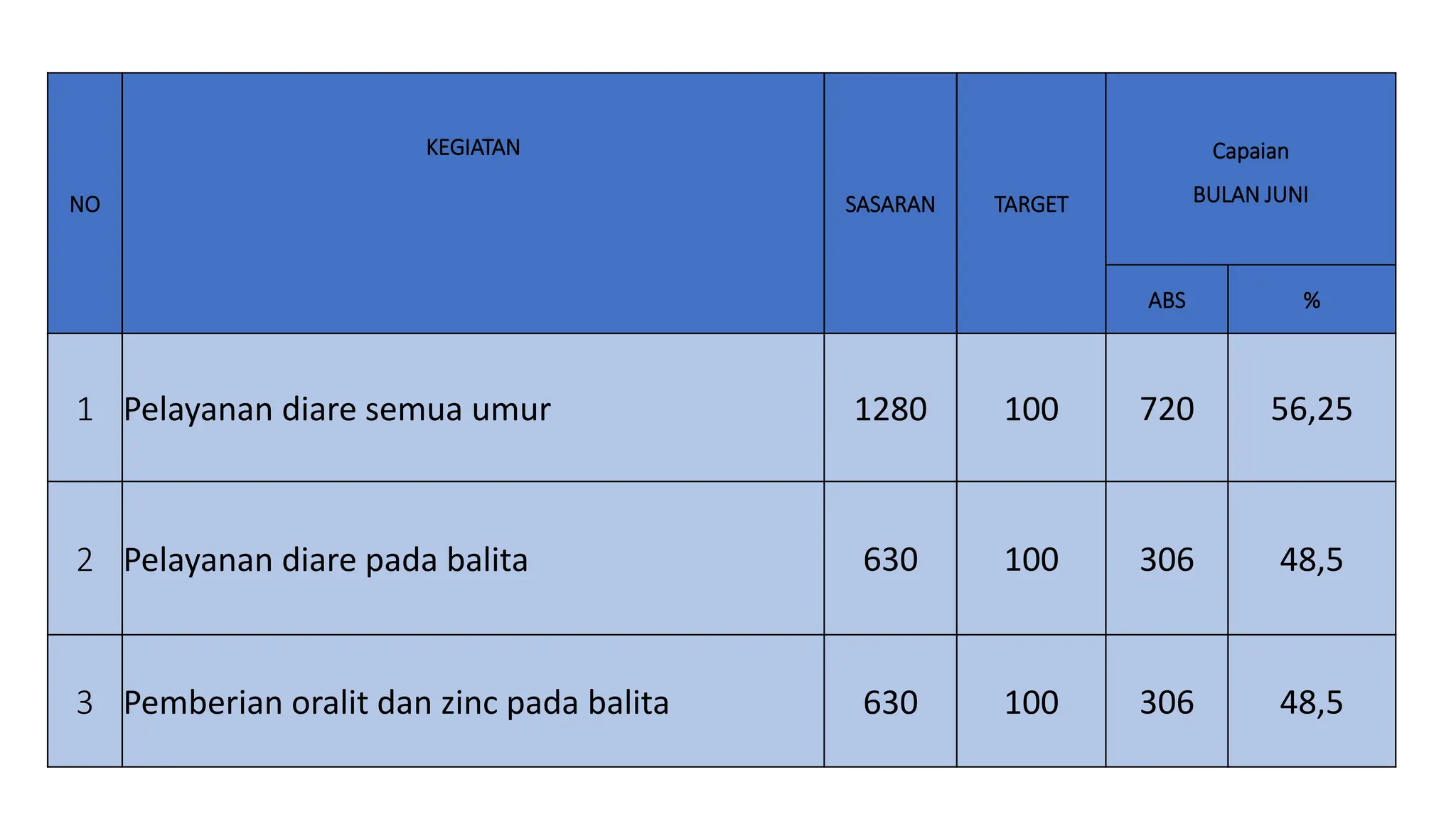 | NO | KEGIATAN | SASARAN | TARGET | Capaian BULAN JUNI ABS | Capaian BULAN JUNI % |
|---|---|---|---|---|---|
| 1 | Pelayanan diare semua umur | 1280 | 100 | 720 | 56,25 |
| 2 | Pelayanan diare pada balita | 630 | 100 | 306 | 48,5 |
| 3 | Pemberian oralit dan zinc pada balita | 630 | 100 | 306 | 48,5 |